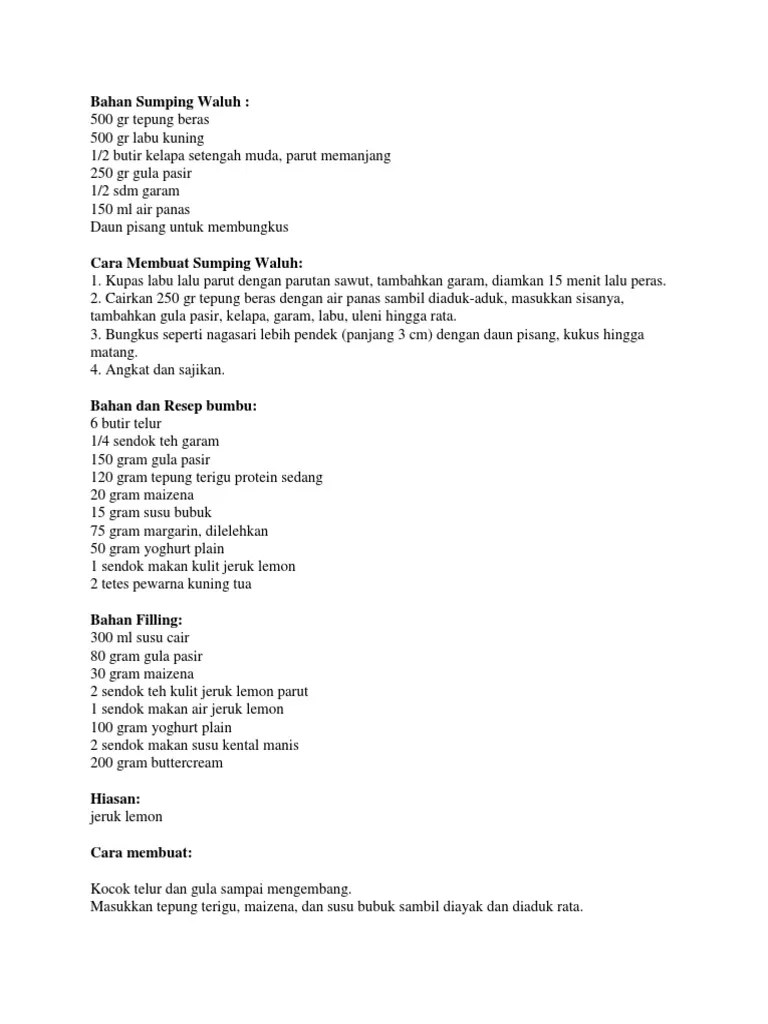 Bahan Sumping Waluh :
500 gr tepung beras
500 gr labu kuning
1/2 butir kelapa setengah muda, parut memanjang
250 gr gula pasir
1/2 sdm garam
150 ml air panas
Daun pisang untuk membungkus

Cara Membuat Sumping Waluh:
1. Kupas labu lalu parut dengan parutan sawut, tambahkan garam, diamkan 15 menit lalu peras.
2. Cairkan 250 gr tepung beras dengan air panas sambil diaduk-aduk, masukkan sisanya, tambahkan gula pasir, kelapa, garam, labu, uleni hingga rata.
3. Bungkus seperti nagasari lebih pendek (panjang 3 cm) dengan daun pisang, kukus hingga matang.
4. Angkat dan sajikan.

Bahan dan Resep bumbu:
6 butir telur
1/4 sendok teh garam
150 gram gula pasir
120 gram tepung terigu protein sedang
20 gram maizena
15 gram susu bubuk
75 gram margarin, dilelehkan
50 gram yoghurt plain
1 sendok makan kulit jeruk lemon
2 tetes pewarna kuning tua

Bahan Filling:
300 ml susu cair
80 gram gula pasir
30 gram maizena
2 sendok teh kulit jeruk lemon parut
1 sendok makan air jeruk lemon
100 gram yoghurt plain
2 sendok makan susu kental manis
200 gram buttercream

Hiasan:
jeruk lemon

Cara membuat:

Kocok telur dan gula sampai mengembang.
Masukkan tepung terigu, maizena, dan susu bubuk sambil diayak dan diaduk rata.